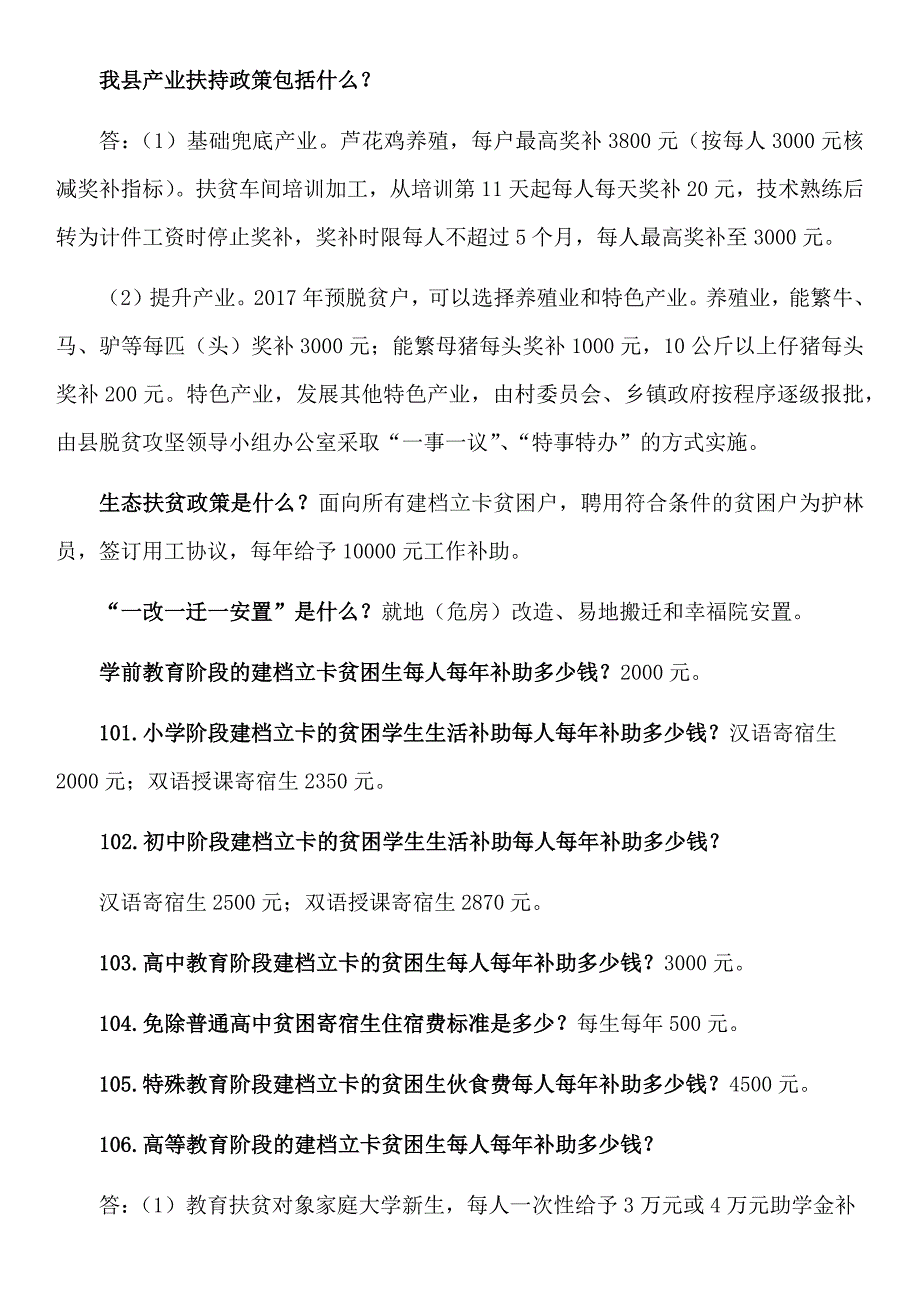 我县产业扶持政策包括什么？

答：（1）基础兜底产业。芦花鸡养殖，每户最高奖补 3800 元（按每人 3000 元核减奖补指标）。扶贫车间培训加工，从培训第 11 天起每人每天奖补 20 元，技术熟练后转为计件工资时停止奖补，奖补时限每人不超过 5 个月，每人最高奖补至 3000 元。

（2）提升产业。2017 年预脱贫户，可以选择养殖业和特色产业。养殖业，能繁牛、马、驴等每匹（头）奖补 3000 元；能繁母猪每头奖补 1000 元，10 公斤以上仔猪每头奖补 200 元。特色产业，发展其他特色产业，由村委员会、乡镇政府按程序逐级报批，由县脱贫攻坚领导小组办公室采取“一事一议”、“特事特办”的方式实施。

生态扶贫政策是什么？面向所有建档立卡贫困户，聘用符合条件的贫困户为护林员，签订用工协议，每年给予 10000 元工作补助。

“一改一迁一安置”是什么？就地（危房）改造、易地搬迁和幸福院安置。

学前教育阶段的建档立卡贫困生每人每年补助多少钱？2000 元。

101.小学阶段建档立卡的贫困学生生活补助每人每年补助多少钱？汉语寄宿生 2000 元；双语授课寄宿生 2350 元。

102.初中阶段建档立卡的贫困学生生活补助每人每年补助多少钱？

汉语寄宿生 2500 元；双语授课寄宿生 2870 元。

103.高中教育阶段建档立卡的贫困生每人每年补助多少钱？3000 元。

104.免除普通高中贫困寄宿生住宿费标准是多少？每生每年 500 元。

105.特殊教育阶段建档立卡的贫困生伙食费每人每年补助多少钱？4500 元。

106.高等教育阶段的建档立卡贫困生每人每年补助多少钱？

答：（1）教育扶贫对象家庭大学新生，每人一次性给予 3 万元或 4 万元助学金补